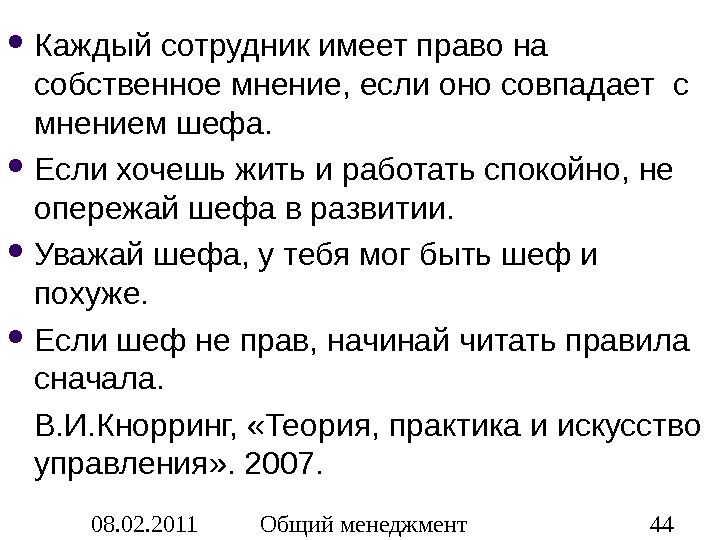 • Каждый сотрудник имеет право на собственное мнение, если оно совпадает с мнением шефа.

• Если хочешь жить и работать спокойно, не опережай шефа в развитии.

• Уважай шефа, у тебя мог быть шеф и похуже.

• Если шеф не прав, начинай читать правила сначала.

В.И.Кнорринг, «Теория, практика и искусство управления». 2007.

08.02.2011 Общий менеджмент 44